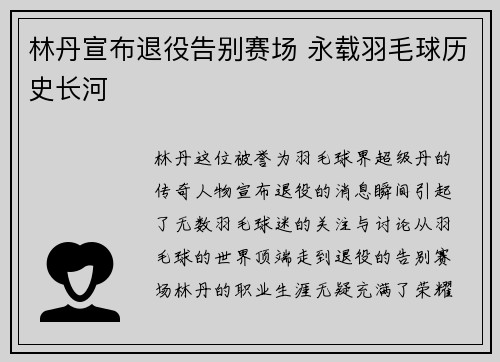 林丹宣布退役告别赛场 永载羽毛球历史长河

林丹这位被誉为羽毛球界超级丹的传奇人物宣布退役的消息瞬间引起了无数羽毛球迷的关注与讨论从羽毛球的世界顶端走到退役的告别赛场林丹的职业生涯无疑充满了荣耀